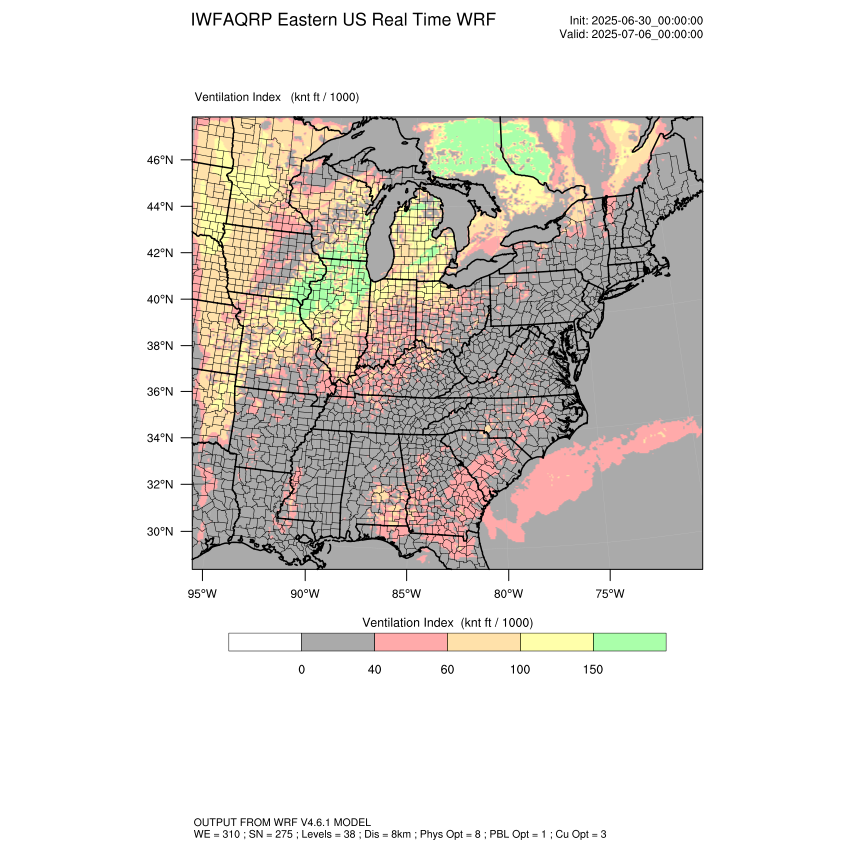 IWFAQRP Eastern US Real Time WRF

Init: 2025-06-30_00:00:00
Valid: 2025-07-06_00:00:00

Ventilation Index (knt ft / 1000)

46°N
44°N
42°N
40°N
38°N
36°N
34°N
32°N
30°N

95°W 90°W 85°W 80°W 75°W

Ventilation Index (knt ft / 1000)

0 40 60 100 150

OUTPUT FROM WRF V4.6.1 MODEL
WE = 310 ; SN = 275 ; Levels = 38 ; Dis = 8km ; Phys Opt = 8 ; PBL Opt = 1 ; Cu Opt = 3